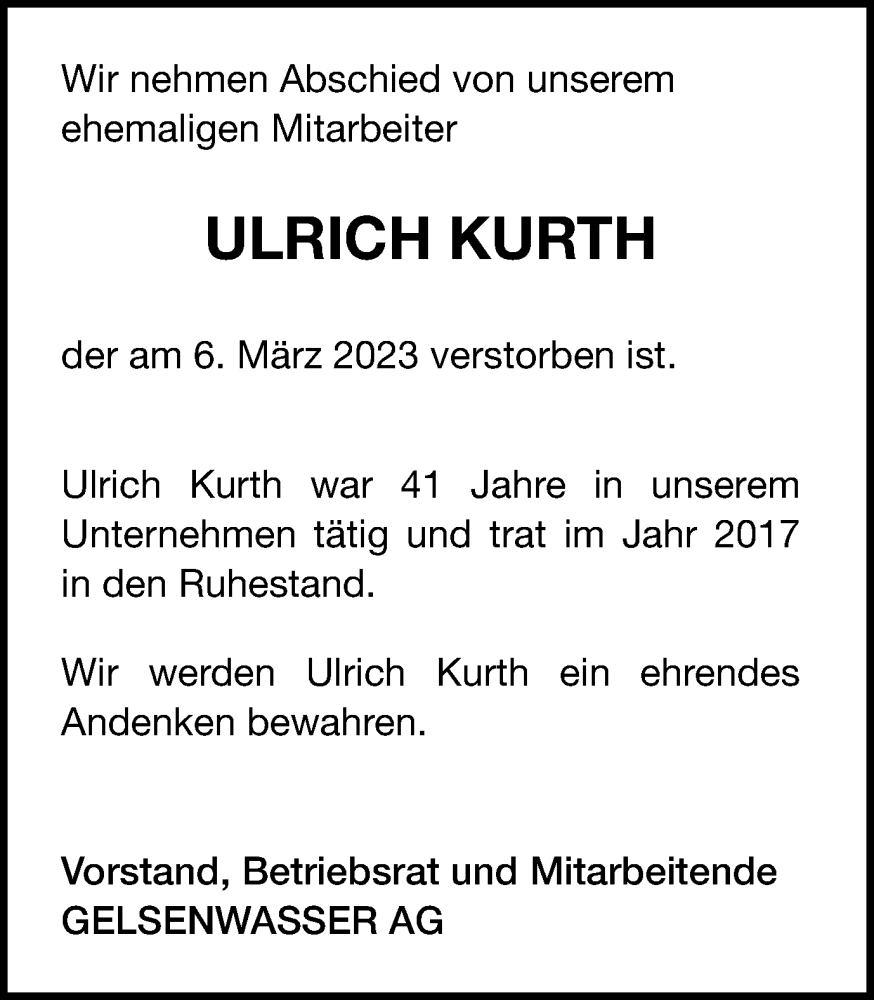 Wir nehmen Abschied von unserem ehemaligen Mitarbeiter

ULRICH KURTH

der am 6. März 2023 verstorben ist.

Ulrich Kurth war 41 Jahre in unserem Unternehmen tätig und trat im Jahr 2017 in den Ruhestand.

Wir werden Ulrich Kurth ein ehrendes Andenken bewahren.

Vorstand, Betriebsrat und Mitarbeitende
GELSENWASSER AG